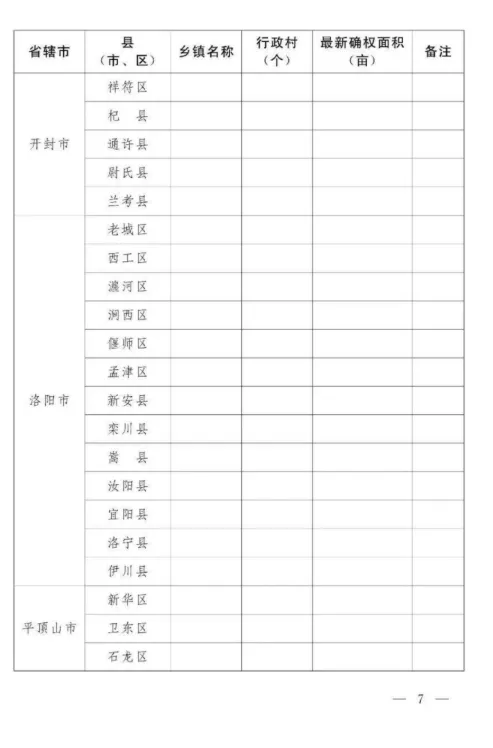 | 省辖市 | 县（市、区） | 乡镇名称 | 行政村（个） | 最新确权面积（亩） | 备注 |
|---|---|---|---|---|---|
| 开封市 | 祥符区 | | | | |
| | 杞　县 | | | | |
| | 通许县 | | | | |
| | 尉氏县 | | | | |
| | 兰考县 | | | | |
| 洛阳市 | 老城区 | | | | |
| | 西工区 | | | | |
| | 瀍河区 | | | | |
| | 涧西区 | | | | |
| | 偃师区 | | | | |
| | 孟津区 | | | | |
| | 新安县 | | | | |
| | 栾川县 | | | | |
| | 嵩　县 | | | | |
| | 汝阳县 | | | | |
| | 宜阳县 | | | | |
| | 洛宁县 | | | | |
| | 伊川县 | | | | |
| 平顶山市 | 新华区 | | | | |
| | 卫东区 | | | | |
| | 石龙区 | | | | |

— 7 —